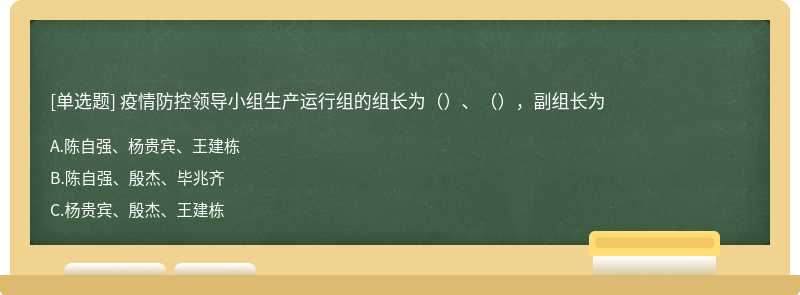 [单选题] 疫情防控领导小组生产运行组的组长为（）、（），副组长为

A.陈自强、杨贵宾、王建栋

B.陈自强、殷杰、毕兆齐

C.杨贵宾、殷杰、王建栋